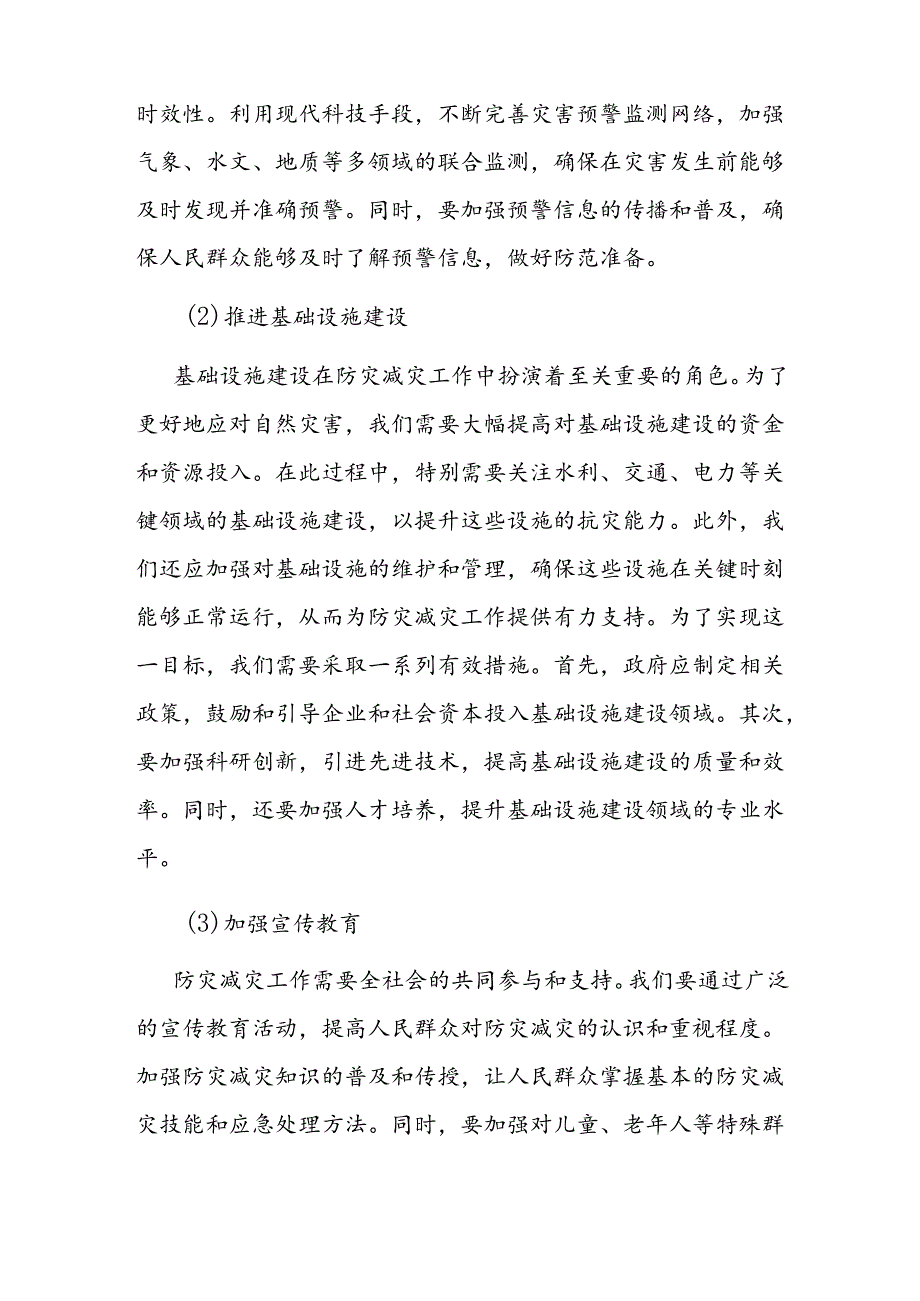 时效性。利用现代科技手段，不断完善灾害预警监测网络，加强气象、水文、地质等多领域的联合监测，确保在灾害发生前能够及时发现并准确预警。同时，要加强预警信息的传播和普及，确保人民群众能够及时了解预警信息，做好防范准备。

(2)推进基础设施建设

基础设施建设在防灾减灾工作中扮演着至关重要的角色。为了更好地应对自然灾害，我们需要大幅提高对基础设施建设的资金和资源投入。在此过程中，特别需要关注水利、交通、电力等关键领域的基础设施建设，以提升这些设施的抗灾能力。此外，我们还应加强对基础设施的维护和管理，确保这些设施在关键时刻能够正常运行，从而为防灾减灾工作提供有力支持。为了实现这一目标，我们需要采取一系列有效措施。首先，政府应制定相关政策，鼓励和引导企业和社会资本投入基础设施建设领域。其次，要加强科研创新，引进先进技术，提高基础设施建设的质量和效率。同时，还要加强人才培养，提升基础设施建设领域的专业水平。

(3)加强宣传教育

防灾减灾工作需要全社会的共同参与和支持。我们要通过广泛的宣传教育活动，提高人民群众对防灾减灾的认识和重视程度。加强防灾减灾知识的普及和传授，让人民群众掌握基本的防灾减灾技能和应急处理方法。同时，要加强对儿童、老年人等特殊群